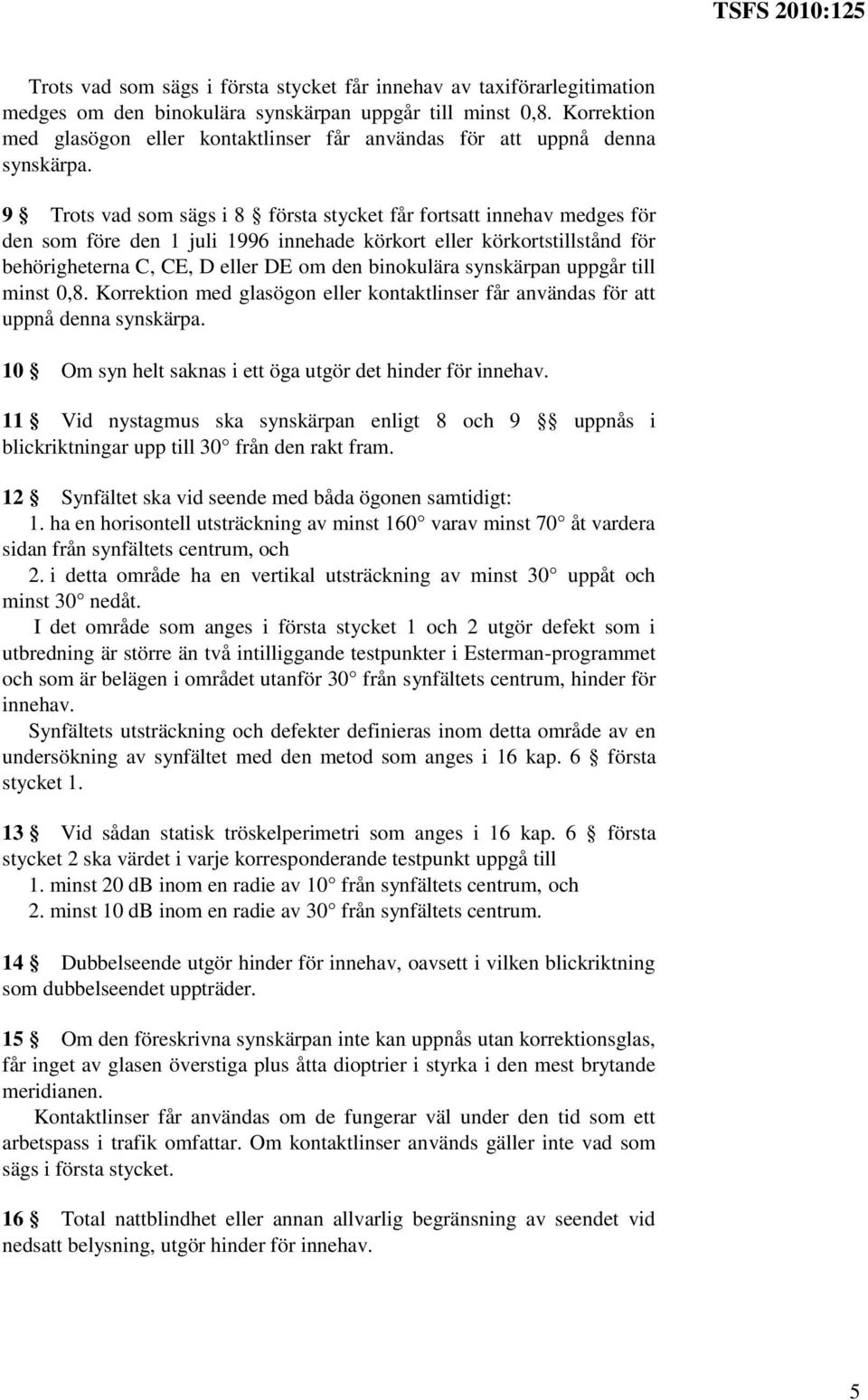 TSFS 2010:125

Trots vad som sägs i första stycket får innehav av taxiförarlegitimation medges om den binokulära synskärpan uppgår till minst 0,8. Korrektion med glasögon eller kontaktlinser får användas för att uppnå denna synskärpa.

9 § Trots vad som sägs i 8 § första stycket får fortsatt innehav medges för den som före den 1 juli 1996 innehade körkort eller körkortstillstånd för behörigheterna C, CE, D eller DE om den binokulära synskärpan uppgår till minst 0,8. Korrektion med glasögon eller kontaktlinser får användas för att uppnå denna synskärpa.

10 § Om syn helt saknas i ett öga utgör det hinder för innehav.

11 § Vid nystagmus ska synskärpan enligt 8 och 9 §§ uppnås i blickriktningar upp till 30° från den rakt fram.

12 § Synfältet ska vid seende med båda ögonen samtidigt:
1. ha en horisontell utsträckning av minst 160° varav minst 70° åt vardera sidan från synfältets centrum, och
2. i detta område ha en vertikal utsträckning av minst 30° uppåt och minst 30° nedåt.
I det område som anges i första stycket 1 och 2 utgör defekt som i utbredning är större än två intilliggande testpunkter i Esterman-programmet och som är belägen i området utanför 30° från synfältets centrum, hinder för innehav.
Synfältets utsträckning och defekter definieras inom detta område av en undersökning av synfältet med den metod som anges i 16 kap. 6 § första stycket 1.

13 § Vid sådan statisk tröskelperimetri som anges i 16 kap. 6 § första stycket 2 ska värdet i varje korresponderande testpunkt uppgå till
1. minst 20 dB inom en radie av 10° från synfältets centrum, och
2. minst 10 dB inom en radie av 30° från synfältets centrum.

14 § Dubbelseende utgör hinder för innehav, oavsett i vilken blickriktning som dubbelseendet uppträder.

15 § Om den föreskrivna synskärpan inte kan uppnås utan korrektionsglas, får inget av glasen överstiga plus åtta dioptrier i styrka i den mest brytande meridianen.
Kontaktlinser får användas om de fungerar väl under den tid som ett arbetspass i trafik omfattar. Om kontaktlinser används gäller inte vad som sägs i första stycket.

16 § Total nattblindhet eller annan allvarlig begränsning av seendet vid nedsatt belysning, utgör hinder för innehav.

5